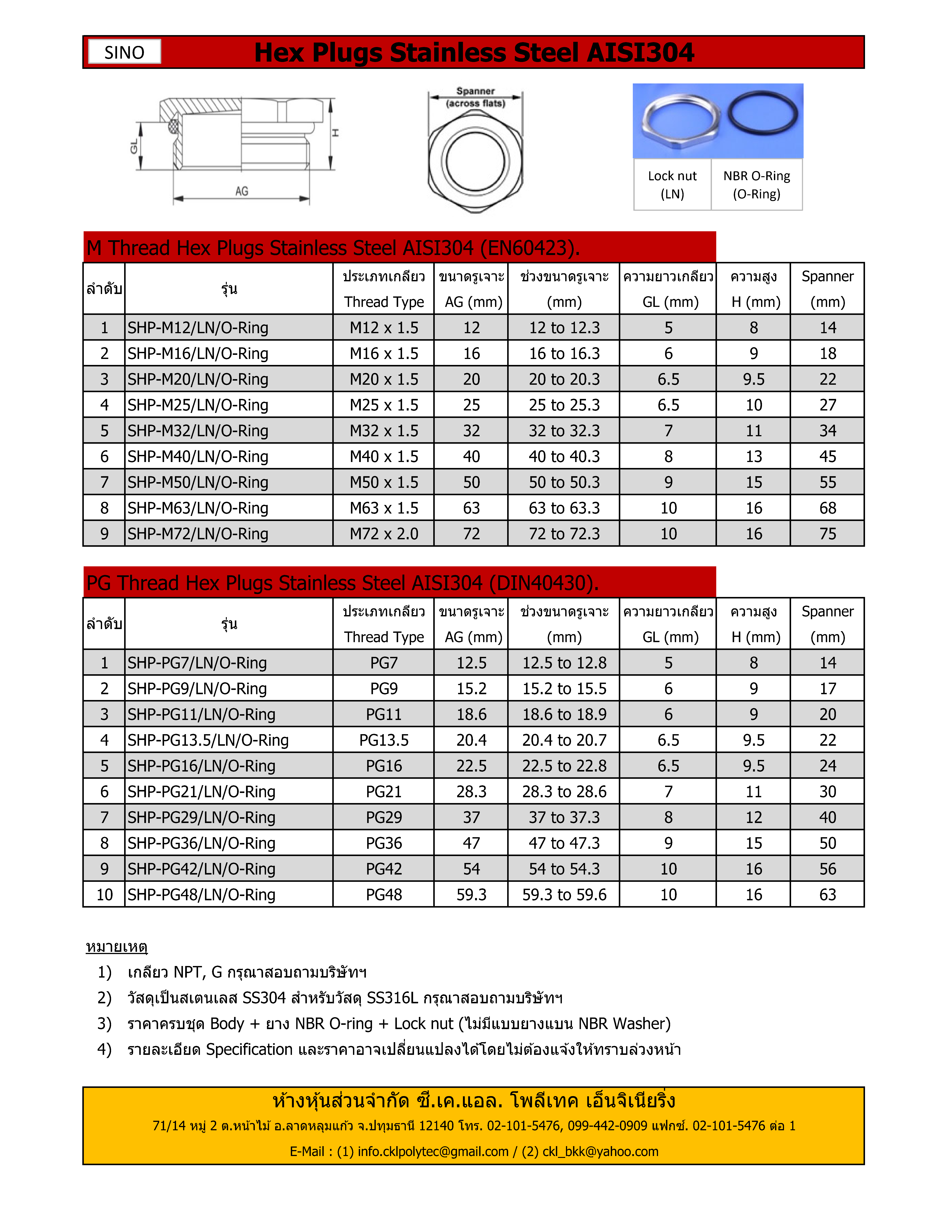 SINO Hex Plugs Stainless Steel AISI304

GL
H
AG

Spanner (across flats)

Lock nut (LN)
NBR O-Ring (O-Ring)

M Thread Hex Plugs Stainless Steel AISI304 (EN60423).

| ลำดับ | รุ่น | ประเภทเกลียว Thread Type | ขนาดรูเจาะ AG (mm) | ช่วงขนาดรูเจาะ (mm) | ความยาวเกลียว GL (mm) | ความสูง H (mm) | Spanner (mm) |
|---|---|---|---|---|---|---|---|
| 1 | SHP-M12/LN/O-Ring | M12 x 1.5 | 12 | 12 to 12.3 | 5 | 8 | 14 |
| 2 | SHP-M16/LN/O-Ring | M16 x 1.5 | 16 | 16 to 16.3 | 6 | 9 | 18 |
| 3 | SHP-M20/LN/O-Ring | M20 x 1.5 | 20 | 20 to 20.3 | 6.5 | 9.5 | 22 |
| 4 | SHP-M25/LN/O-Ring | M25 x 1.5 | 25 | 25 to 25.3 | 6.5 | 10 | 27 |
| 5 | SHP-M32/LN/O-Ring | M32 x 1.5 | 32 | 32 to 32.3 | 7 | 11 | 34 |
| 6 | SHP-M40/LN/O-Ring | M40 x 1.5 | 40 | 40 to 40.3 | 8 | 13 | 45 |
| 7 | SHP-M50/LN/O-Ring | M50 x 1.5 | 50 | 50 to 50.3 | 9 | 15 | 55 |
| 8 | SHP-M63/LN/O-Ring | M63 x 1.5 | 63 | 63 to 63.3 | 10 | 16 | 68 |
| 9 | SHP-M72/LN/O-Ring | M72 x 2.0 | 72 | 72 to 72.3 | 10 | 16 | 75 |

PG Thread Hex Plugs Stainless Steel AISI304 (DIN40430).

| ลำดับ | รุ่น | ประเภทเกลียว Thread Type | ขนาดรูเจาะ AG (mm) | ช่วงขนาดรูเจาะ (mm) | ความยาวเกลียว GL (mm) | ความสูง H (mm) | Spanner (mm) |
|---|---|---|---|---|---|---|---|
| 1 | SHP-PG7/LN/O-Ring | PG7 | 12.5 | 12.5 to 12.8 | 5 | 8 | 14 |
| 2 | SHP-PG9/LN/O-Ring | PG9 | 15.2 | 15.2 to 15.5 | 6 | 9 | 17 |
| 3 | SHP-PG11/LN/O-Ring | PG11 | 18.6 | 18.6 to 18.9 | 6 | 9 | 20 |
| 4 | SHP-PG13.5/LN/O-Ring | PG13.5 | 20.4 | 20.4 to 20.7 | 6.5 | 9.5 | 22 |
| 5 | SHP-PG16/LN/O-Ring | PG16 | 22.5 | 22.5 to 22.8 | 6.5 | 9.5 | 24 |
| 6 | SHP-PG21/LN/O-Ring | PG21 | 28.3 | 28.3 to 28.6 | 7 | 11 | 30 |
| 7 | SHP-PG29/LN/O-Ring | PG29 | 37 | 37 to 37.3 | 8 | 12 | 40 |
| 8 | SHP-PG36/LN/O-Ring | PG36 | 47 | 47 to 47.3 | 9 | 15 | 50 |
| 9 | SHP-PG42/LN/O-Ring | PG42 | 54 | 54 to 54.3 | 10 | 16 | 56 |
| 10 | SHP-PG48/LN/O-Ring | PG48 | 59.3 | 59.3 to 59.6 | 10 | 16 | 63 |

หมายเหตุ
1) เกลียว NPT, G กรุณาสอบถามบริษัทฯ
2) วัสดุเป็นสเตนเลส SS304 สำหรับวัสดุ SS316L กรุณาสอบถามบริษัทฯ
3) ราคาครบชุด Body + ยาง NBR O-ring + Lock nut (ไม่มีแบบยางแบน NBR Washer)
4) รายละเอียด Specification และราคาอาจเปลี่ยนแปลงได้โดยไม่ต้องแจ้งให้ทราบล่วงหน้า

ห้างหุ้นส่วนจำกัด ซี.เค.แอล. โพลีเทค เอ็นจิเนียริ่ง
71/14 หมู่ 2 ต.หน้าไม้ อ.ลาดหลุมแก้ว จ.ปทุมธานี 12140 โทร. 02-101-5476, 099-442-0909 แฟกซ์. 02-101-5476 ต่อ 1
E-Mail : (1) info.cklpolytec@gmail.com / (2) ckl_bkk@yahoo.com